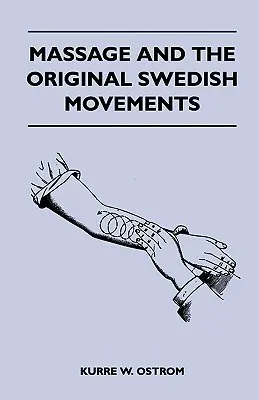 MASSAGE AND THE ORIGINAL SWEDISH MOVEMENTS

KURRE W. OSTROM